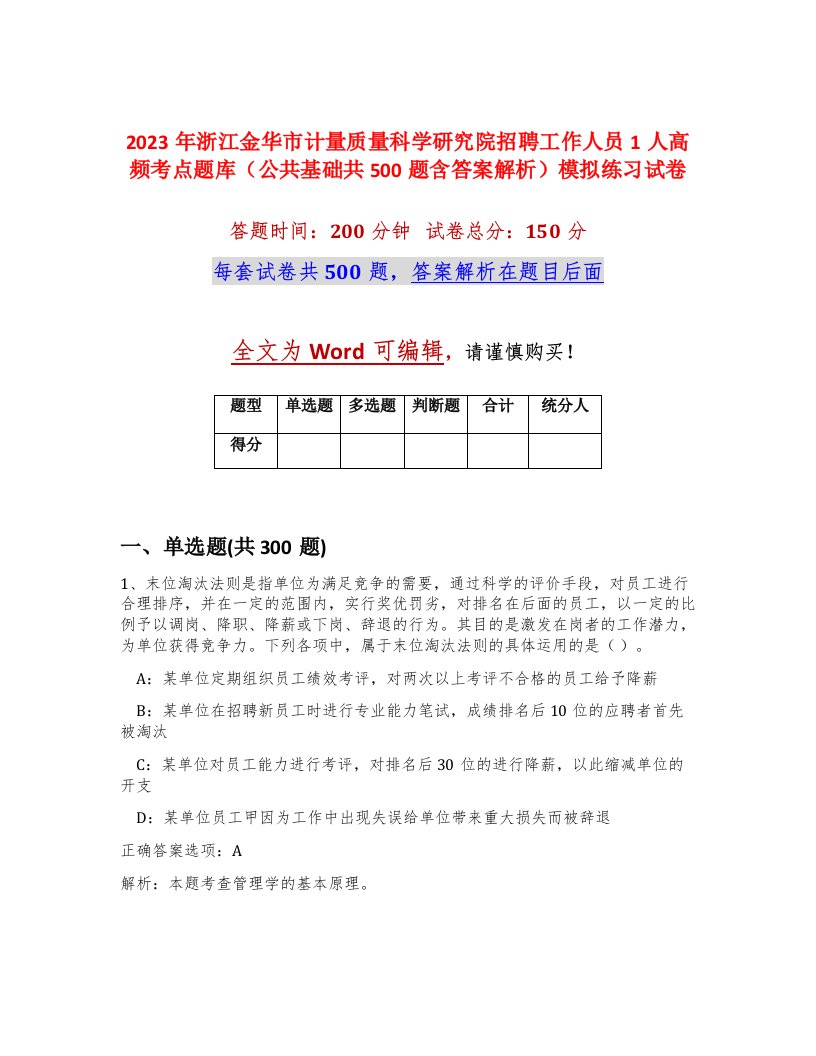 2023 年浙江金华市计量质量科学研究院招聘工作人员 1 人高频考点题库（公共基础共 500 题含答案解析）模拟练习试卷

答题时间：200 分钟 试卷总分：150 分

每套试卷共 500 题，答案解析在题目后面

全文为 Word 可编辑，请谨慎购买！

| 题型 | 单选题 | 多选题 | 判断题 | 合计 | 统分人 |
|---|---|---|---|---|---|
| 得分 | | | | | |

一、单选题(共 300 题)

1、末位淘汰法则是指单位为满足竞争的需要，通过科学的评价手段，对员工进行合理排序，并在一定的范围内，实行奖优罚劣，对排名在后面的员工，以一定的比例予以调岗、降职、降薪或下岗、辞退的行为。其目的是激发在岗者的工作潜力，为单位获得竞争力。下列各项中，属于末位淘汰法则的具体运用的是（ ）。

A：某单位定期组织员工绩效考评，对两次以上考评不合格的员工给予降薪

B：某单位在招聘新员工时进行专业能力笔试，成绩排名后 10 位的应聘者首先被淘汰

C：某单位对员工能力进行考评，对排名后 30 位的进行降薪，以此缩减单位的开支

D：某单位员工甲因为工作中出现失误给单位带来重大损失而被辞退

正确答案选项：A

解析：本题考查管理学的基本原理。